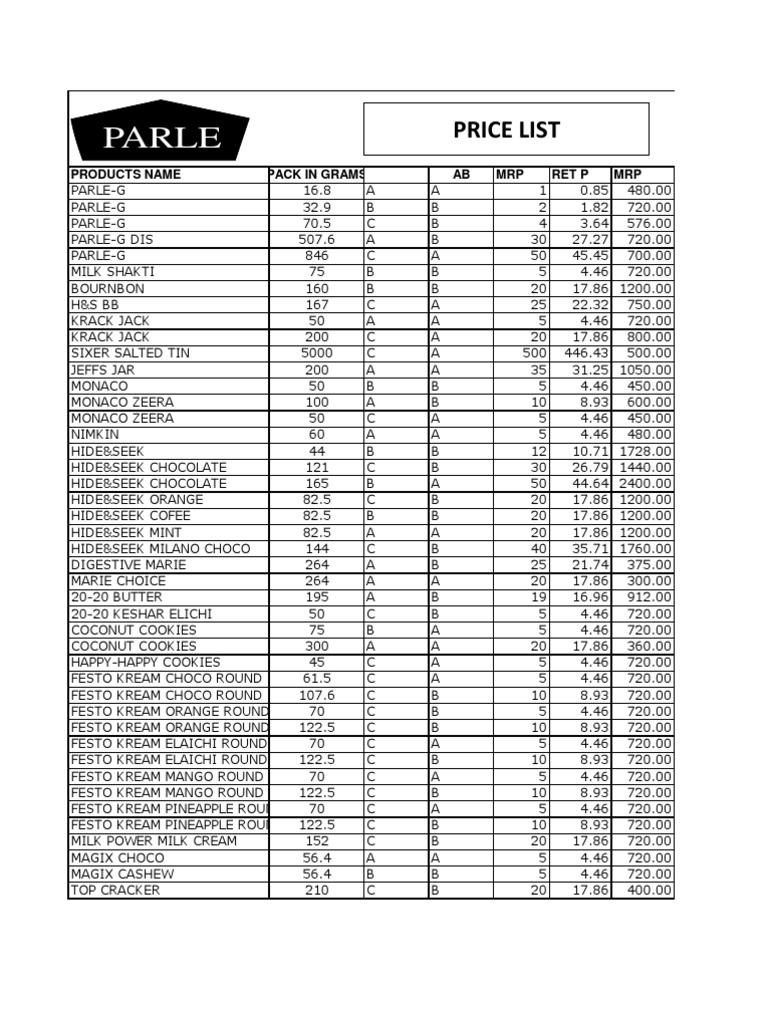 PARLE

PRICE LIST

| PRODUCTS NAME | PACK IN GRAMS | | AB | MRP | RET P | MRP |
|---|---|---|---|---|---|---|
| PARLE-G | 16.8 | A | A | 1 | 0.85 | 480.00 |
| PARLE-G | 32.9 | B | B | 2 | 1.82 | 720.00 |
| PARLE-G | 70.5 | C | B | 4 | 3.64 | 576.00 |
| PARLE-G DIS | 507.6 | A | B | 30 | 27.27 | 720.00 |
| PARLE-G | 846 | C | A | 50 | 45.45 | 700.00 |
| MILK SHAKTI | 75 | B | B | 5 | 4.46 | 720.00 |
| BOURNBON | 160 | B | B | 20 | 17.86 | 1200.00 |
| H&S BB | 167 | C | A | 25 | 22.32 | 750.00 |
| KRACK JACK | 50 | A | A | 5 | 4.46 | 720.00 |
| KRACK JACK | 200 | C | A | 20 | 17.86 | 800.00 |
| SIXER SALTED TIN | 5000 | C | A | 500 | 446.43 | 500.00 |
| JEFFS JAR | 200 | A | A | 35 | 31.25 | 1050.00 |
| MONACO | 50 | B | B | 5 | 4.46 | 450.00 |
| MONACO ZEERA | 100 | A | B | 10 | 8.93 | 600.00 |
| MONACO ZEERA | 50 | C | A | 5 | 4.46 | 450.00 |
| NIMKIN | 60 | A | A | 5 | 4.46 | 480.00 |
| HIDE&SEEK | 44 | B | B | 12 | 10.71 | 1728.00 |
| HIDE&SEEK CHOCOLATE | 121 | C | B | 30 | 26.79 | 1440.00 |
| HIDE&SEEK CHOCOLATE | 165 | B | A | 50 | 44.64 | 2400.00 |
| HIDE&SEEK ORANGE | 82.5 | C | B | 20 | 17.86 | 1200.00 |
| HIDE&SEEK COFEE | 82.5 | B | B | 20 | 17.86 | 1200.00 |
| HIDE&SEEK MINT | 82.5 | A | A | 20 | 17.86 | 1200.00 |
| HIDE&SEEK MILANO CHOCO | 144 | C | B | 40 | 35.71 | 1760.00 |
| DIGESTIVE MARIE | 264 | A | B | 25 | 21.74 | 375.00 |
| MARIE CHOICE | 264 | A | A | 20 | 17.86 | 300.00 |
| 20-20 BUTTER | 195 | A | B | 19 | 16.96 | 912.00 |
| 20-20 KESHAR ELICHI | 50 | C | B | 5 | 4.46 | 720.00 |
| COCONUT COOKIES | 75 | B | A | 5 | 4.46 | 720.00 |
| COCONUT COOKIES | 300 | A | A | 20 | 17.86 | 360.00 |
| HAPPY-HAPPY COOKIES | 45 | C | A | 5 | 4.46 | 720.00 |
| FESTO KREAM CHOCO ROUND | 61.5 | C | A | 5 | 4.46 | 720.00 |
| FESTO KREAM CHOCO ROUND | 107.6 | C | B | 10 | 8.93 | 720.00 |
| FESTO KREAM ORANGE ROUND | 70 | C | B | 5 | 4.46 | 720.00 |
| FESTO KREAM ORANGE ROUND | 122.5 | C | B | 10 | 8.93 | 720.00 |
| FESTO KREAM ELAICHI ROUND | 70 | C | A | 5 | 4.46 | 720.00 |
| FESTO KREAM ELAICHI ROUND | 122.5 | C | B | 10 | 8.93 | 720.00 |
| FESTO KREAM MANGO ROUND | 70 | C | A | 5 | 4.46 | 720.00 |
| FESTO KREAM MANGO ROUND | 122.5 | C | B | 10 | 8.93 | 720.00 |
| FESTO KREAM PINEAPPLE ROU | 70 | C | A | 5 | 4.46 | 720.00 |
| FESTO KREAM PINEAPPLE ROU | 122.5 | C | B | 10 | 8.93 | 720.00 |
| MILK POWER MILK CREAM | 152 | C | B | 20 | 17.86 | 720.00 |
| MAGIX CHOCO | 56.4 | A | A | 5 | 4.46 | 720.00 |
| MAGIX CASHEW | 56.4 | B | B | 5 | 4.46 | 720.00 |
| TOP CRACKER | 210 | C | B | 20 | 17.86 | 400.00 |